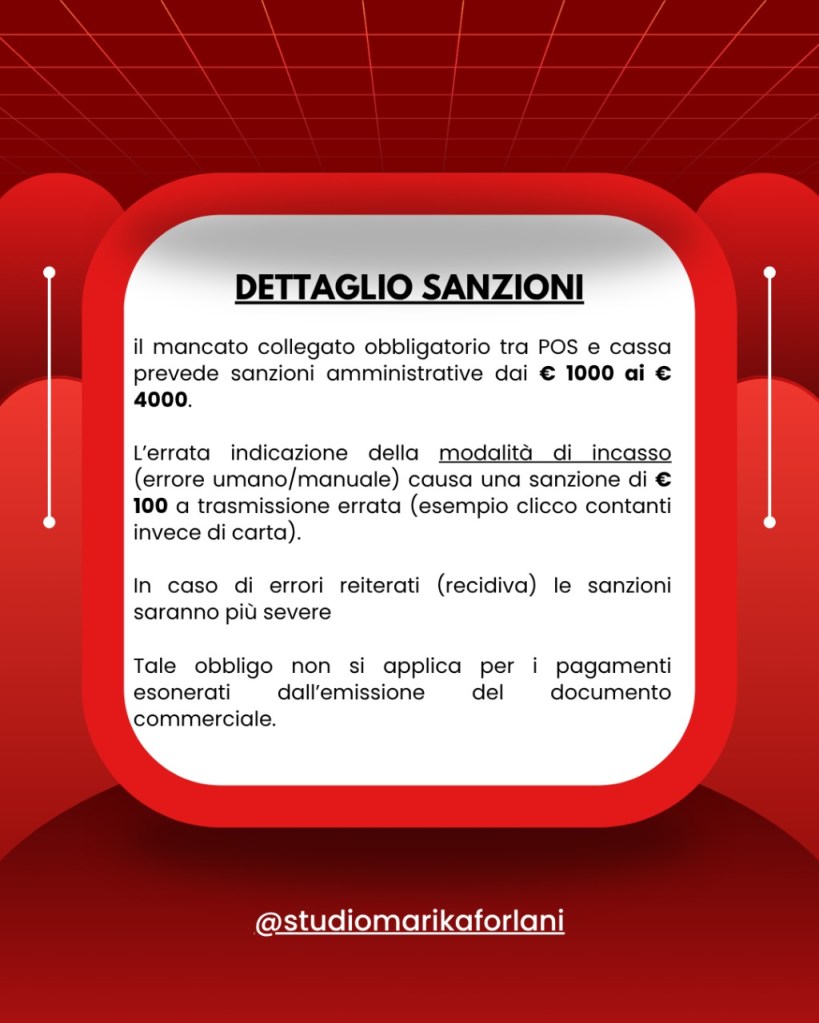 DETTAGLIO SANZIONI

il mancato collegato obbligatorio tra POS e cassa prevede sanzioni amministrative dai € 1000 ai € 4000.

L'errata indicazione della modalità di incasso (errore umano/manuale) causa una sanzione di € 100 a trasmissione errata (esempio clicco contanti invece di carta).

In caso di errori reiterati (recidiva) le sanzioni saranno più severe

Tale obbligo non si applica per i pagamenti esonerati dall'emissione del documento commerciale.

@studiomarikaforlani